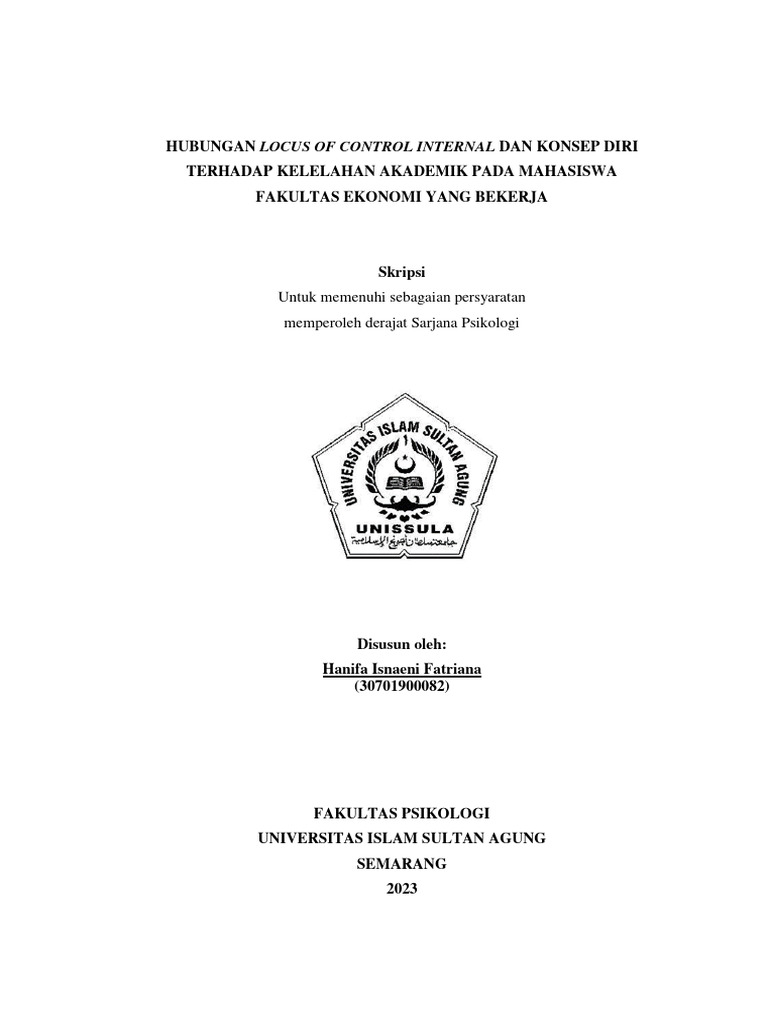 HUBUNGAN LOCUS OF CONTROL INTERNAL DAN KONSEP DIRI TERHADAP KELELAHAN AKADEMIK PADA MAHASISWA FAKULTAS EKONOMI YANG BEKERJA

Skripsi

Untuk memenuhi sebagaian persyaratan
memperoleh derajat Sarjana Psikologi

UNIVERSITAS ISLAM SULTAN AGUNG
UNISSULA

Disusun oleh:
Hanifa Isnaeni Fatriana
(30701900082)

FAKULTAS PSIKOLOGI
UNIVERSITAS ISLAM SULTAN AGUNG
SEMARANG
2023